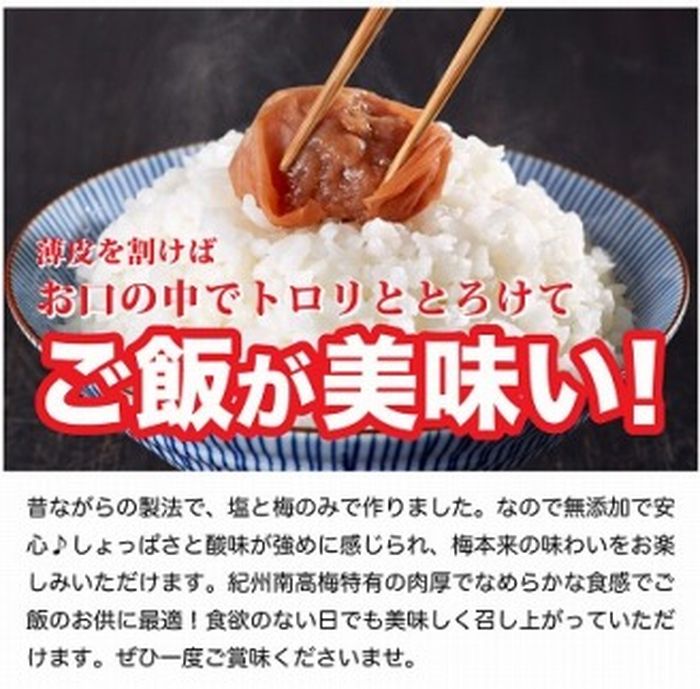 薄皮を割けば
お口の中でトロリととろけて
ご飯が美味い!

昔ながらの製法で、塩と梅のみで作りました。なので無添加で安心♪しょっぱさと酸味が強めに感じられ、梅本来の味わいをお楽しみいただけます。紀州南高梅特有の肉厚でなめらかな食感でご飯のお供に最適！食欲のない日でも美味しく召し上がっていただけます。ぜひ一度ご賞味くださいませ。